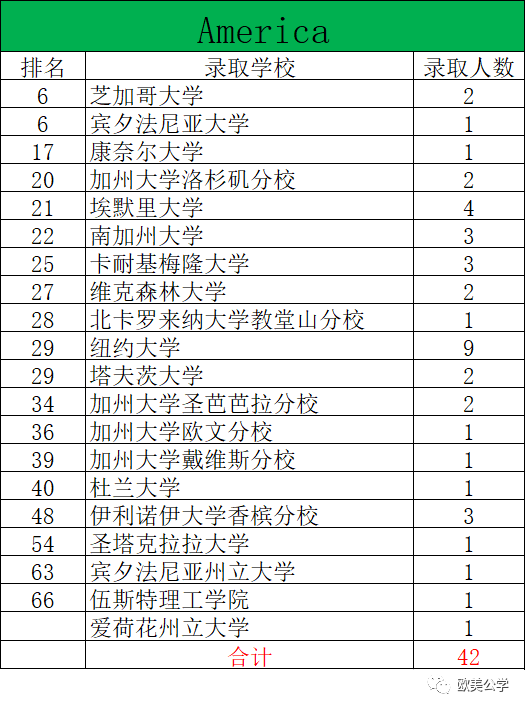 America

| 排名 | 录取学校 | 录取人数 |
|---|---|---|
| 6 | 芝加哥大学 | 2 |
| 6 | 宾夕法尼亚大学 | 1 |
| 17 | 康奈尔大学 | 1 |
| 20 | 加州大学洛杉矶分校 | 2 |
| 21 | 埃默里大学 | 4 |
| 22 | 南加州大学 | 3 |
| 25 | 卡耐基梅隆大学 | 3 |
| 27 | 维克森林大学 | 2 |
| 28 | 北卡罗来纳大学教堂山分校 | 1 |
| 29 | 纽约大学 | 9 |
| 29 | 塔夫茨大学 | 2 |
| 34 | 加州大学圣芭芭拉分校 | 2 |
| 36 | 加州大学欧文分校 | 1 |
| 39 | 加州大学戴维斯分校 | 1 |
| 40 | 杜兰大学 | 1 |
| 48 | 伊利诺伊大学香槟分校 | 3 |
| 54 | 圣塔克拉拉大学 | 1 |
| 63 | 宾夕法尼亚州立大学 | 1 |
| 66 | 伍斯特理工学院 | 1 |
| | 爱荷花州立大学 | 1 |
| | 合计 | 42 |

欧美公学